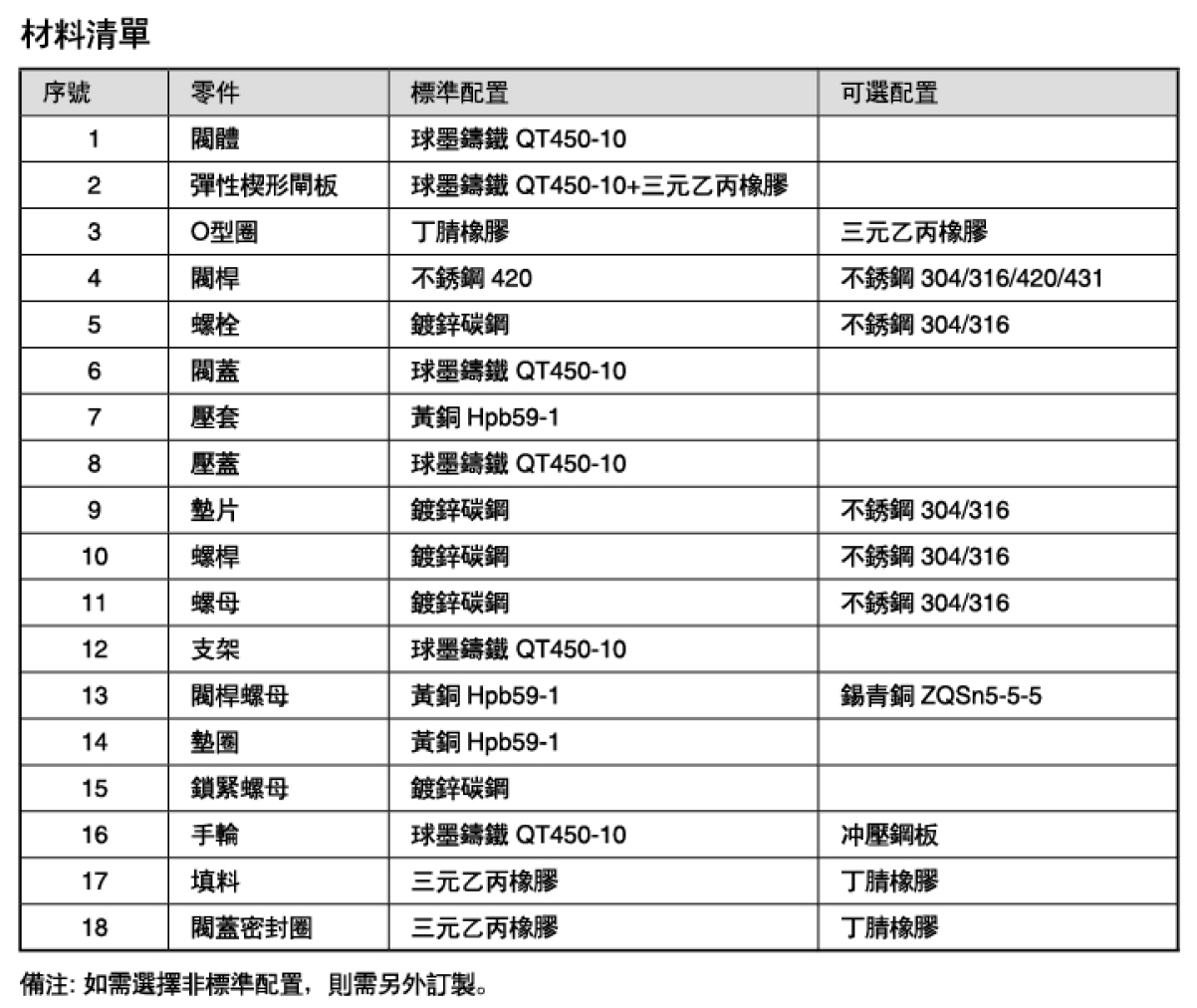 材料清單

| 序號 | 零件 | 標準配置 | 可選配置 |
|---|---|---|---|
| 1 | 閥體 | 球墨鑄鐵 QT450-10 | |
| 2 | 彈性楔形閘板 | 球墨鑄鐵 QT450-10+三元乙丙橡膠 | |
| 3 | O型圈 | 丁腈橡膠 | 三元乙丙橡膠 |
| 4 | 閥桿 | 不銹鋼 420 | 不銹鋼 304/316/420/431 |
| 5 | 螺栓 | 鍍鋅碳鋼 | 不銹鋼 304/316 |
| 6 | 閥蓋 | 球墨鑄鐵 QT450-10 | |
| 7 | 壓套 | 黃銅 Hpb59-1 | |
| 8 | 壓蓋 | 球墨鑄鐵 QT450-10 | |
| 9 | 墊片 | 鍍鋅碳鋼 | 不銹鋼 304/316 |
| 10 | 螺桿 | 鍍鋅碳鋼 | 不銹鋼 304/316 |
| 11 | 螺母 | 鍍鋅碳鋼 | 不銹鋼 304/316 |
| 12 | 支架 | 球墨鑄鐵 QT450-10 | |
| 13 | 閥桿螺母 | 黃銅 Hpb59-1 | 錫青銅 ZQSn5-5-5 |
| 14 | 墊圈 | 黃銅 Hpb59-1 | |
| 15 | 鎖緊螺母 | 鍍鋅碳鋼 | |
| 16 | 手輪 | 球墨鑄鐵 QT450-10 | 冲壓鋼板 |
| 17 | 填料 | 三元乙丙橡膠 | 丁腈橡膠 |
| 18 | 閥蓋密封圈 | 三元乙丙橡膠 | 丁腈橡膠 |

備注: 如需選擇非標準配置，則需另外訂製。